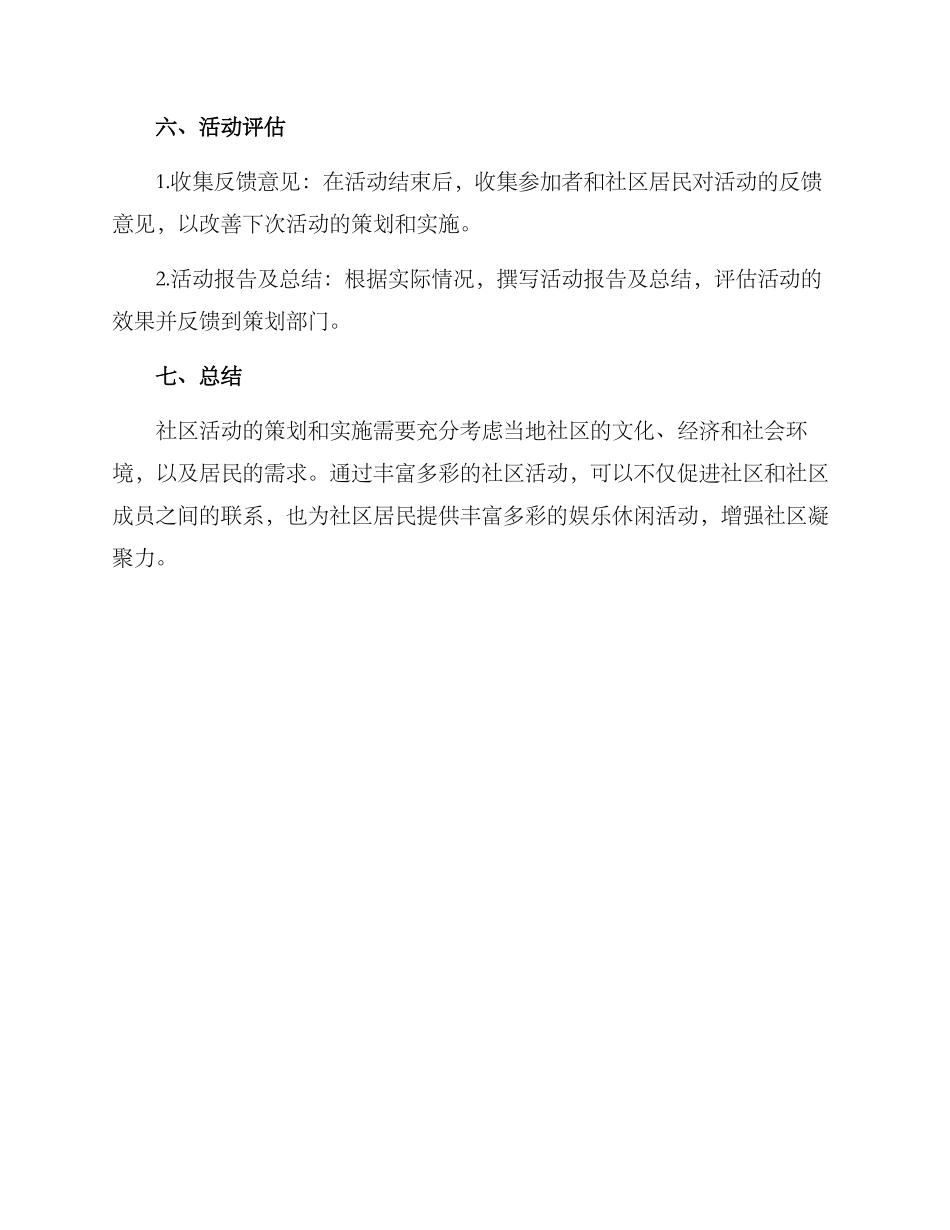 六、活动评估

1.收集反馈意见：在活动结束后，收集参加者和社区居民对活动的反馈意见，以改善下次活动的策划和实施。

2.活动报告及总结：根据实际情况，撰写活动报告及总结，评估活动的效果并反馈到策划部门。

七、总结

社区活动的策划和实施需要充分考虑当地社区的文化、经济和社会环境，以及居民的需求。通过丰富多彩的社区活动，可以不仅促进社区和社区成员之间的联系，也为社区居民提供丰富多彩的娱乐休闲活动，增强社区凝聚力。